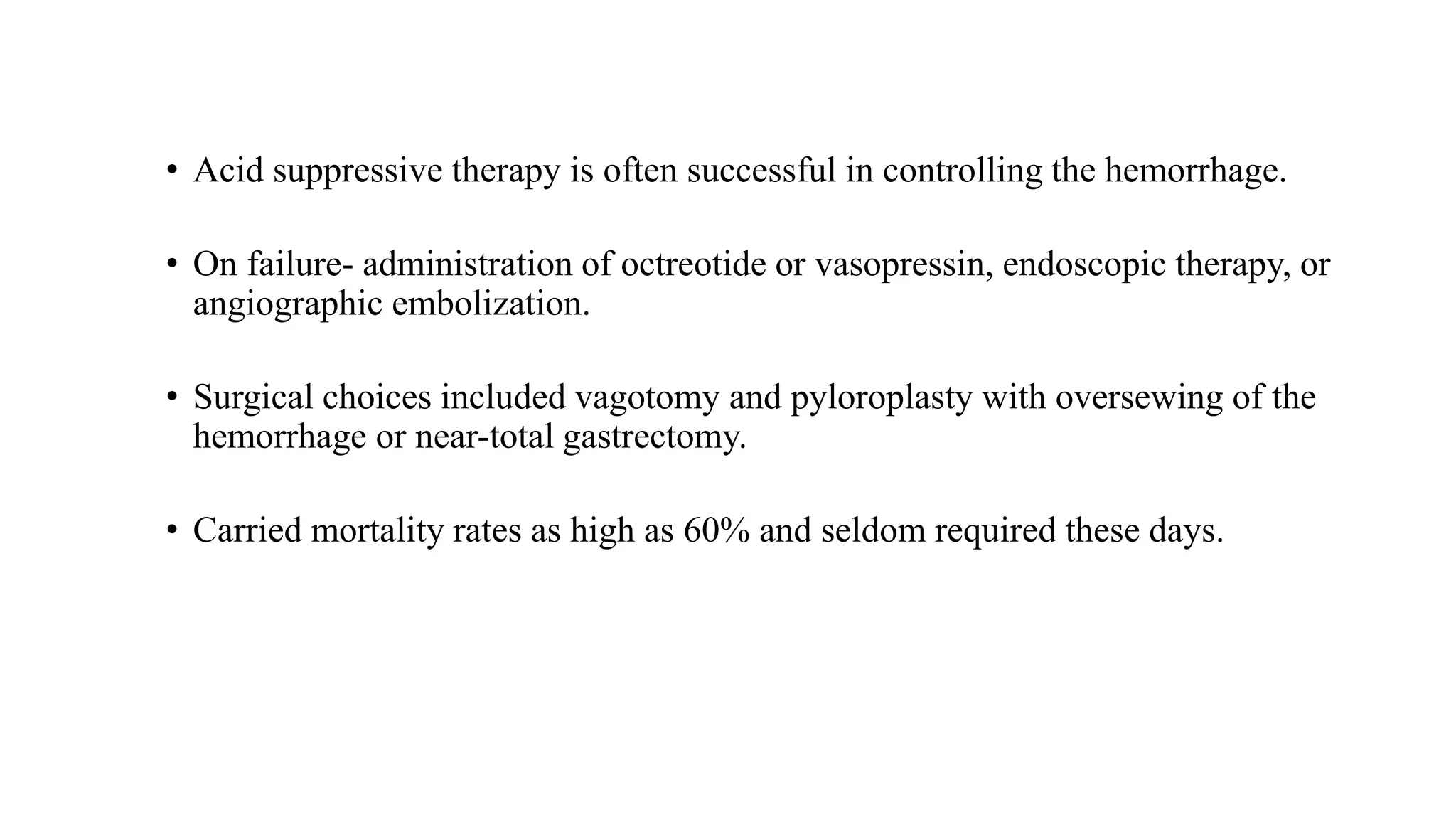 • Acid suppressive therapy is often successful in controlling the hemorrhage.

• On failure- administration of octreotide or vasopressin, endoscopic therapy, or angiographic embolization.

• Surgical choices included vagotomy and pyloroplasty with oversewing of the hemorrhage or near-total gastrectomy.

• Carried mortality rates as high as 60% and seldom required these days.